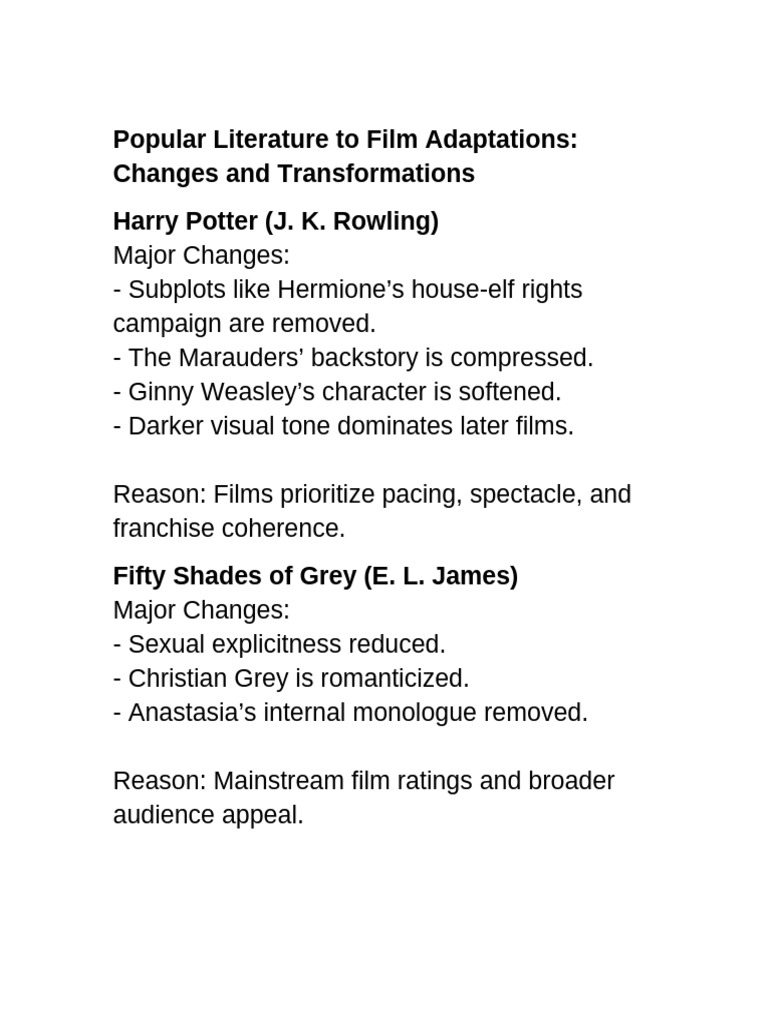 Popular Literature to Film Adaptations: Changes and Transformations

Harry Potter (J. K. Rowling)
Major Changes:
- Subplots like Hermione’s house-elf rights campaign are removed.
- The Marauders’ backstory is compressed.
- Ginny Weasley’s character is softened.
- Darker visual tone dominates later films.

Reason: Films prioritize pacing, spectacle, and franchise coherence.

Fifty Shades of Grey (E. L. James)
Major Changes:
- Sexual explicitness reduced.
- Christian Grey is romanticized.
- Anastasia’s internal monologue removed.

Reason: Mainstream film ratings and broader audience appeal.